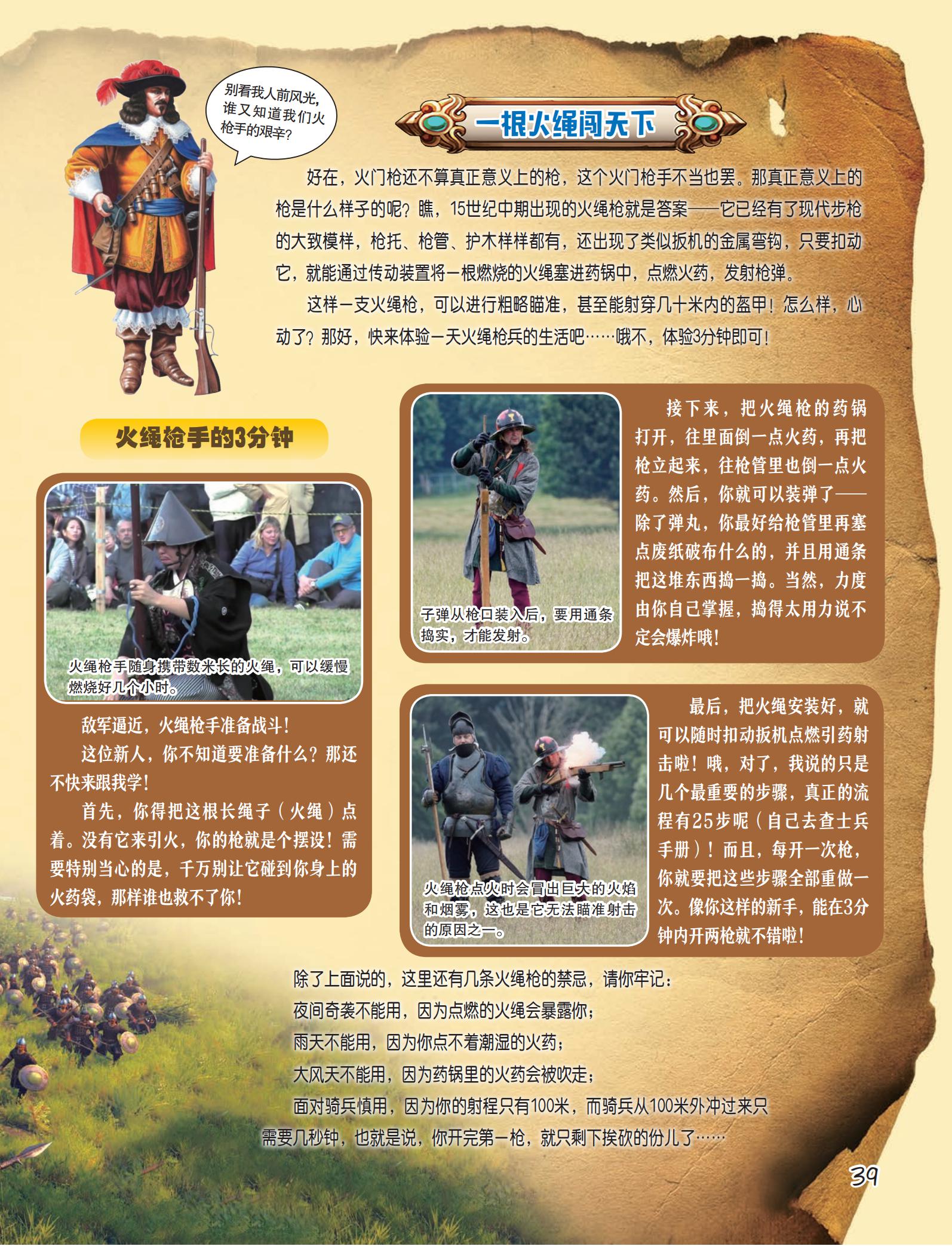 别看我人前风光，谁又知道我们火枪手的艰辛？

一根火绳闯天下

好在，火门枪还不算真正意义上的枪，这个火门枪手不当也罢。那真正意义上的枪是什么样子的呢？瞧，15世纪中期出现的火绳枪就是答案——它已经有了现代步枪的大致模样，枪托、枪管、护木样样都有，还出现了类似扳机的金属弯钩，只要扣动它，就能通过传动装置将一根燃烧的火绳塞进药锅中，点燃火药，发射枪弹。

这样一支火绳枪，可以进行粗略瞄准，甚至能射穿几十米内的盔甲！怎么样，心动了？那好，快来体验一天火绳枪兵的生活吧……哦不，体验3分钟即可！

火绳枪手的3分钟

火绳枪手随身携带数米长的火绳，可以缓慢燃烧好几个小时。

敌军逼近，火绳枪手准备战斗！

这位新人，你不知道要准备什么？那还不快来跟我学！

首先，你得把这根长绳子（火绳）点着。没有它来引火，你的枪就是个摆设！需要特别当心的是，千万别让它碰到你身上的火药袋，那样谁也救不了你！

子弹从枪口装入后，要用通条捣实，才能发射。

接下来，把火绳枪的药锅打开，往里面倒一点火药，再把枪立起来，往枪管里也倒一点火药。然后，你就可以装弹了——除了弹丸，你最好给枪管里再塞点废纸破布什么的，并且用通条把这堆东西捣一捣。当然，力度由你自己掌握，捣得太用力说不定会爆炸哦！

火绳枪点火时会冒出巨大的火焰和烟雾，这也是它无法瞄准射击的原因之一。

最后，把火绳安装好，就可以随时扣动扳机点燃引药射击啦！哦，对了，我说的只是几个最重要的步骤，真正的流程有25步呢（自己去查士兵手册）！而且，每开一次枪，你就要把这些步骤全部重做一次。像你这样的新手，能在3分钟内开两枪就不错啦！

除了上面说的，这里还有几条火绳枪的禁忌，请你牢记：

夜间奇袭不能用，因为点燃的火绳会暴露你；

雨天不能用，因为你点不着潮湿的火药；

大风天不能用，因为药锅里的火药会被吹走；

面对骑兵慎用，因为你的射程只有100米，而骑兵从100米外冲过来只需要几秒钟，也就是说，你开完第一枪，就只剩下挨砍的份儿了……

39